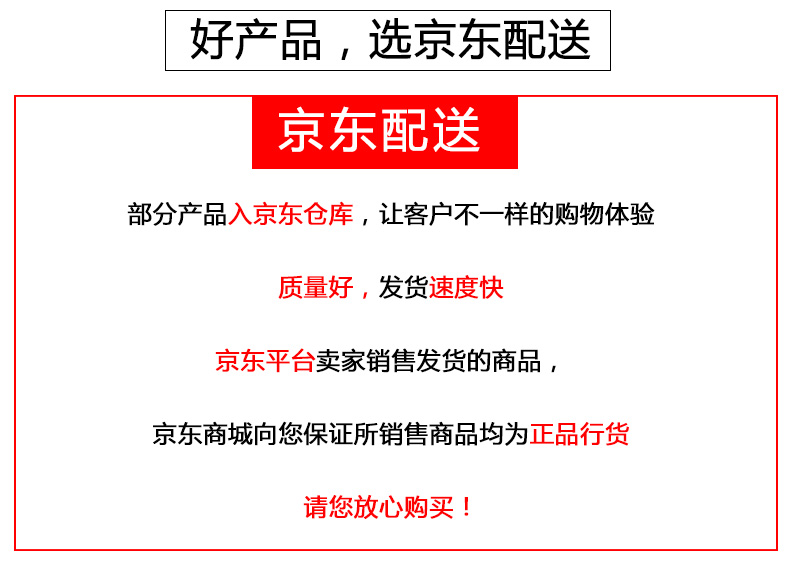 好产品，选京东配送

京东配送

部分产品入京东仓库，让客户不一样的购物体验

质量好，发货速度快

京东平台卖家销售发货的商品，

京东商城向您保证所销售商品均为正品行货

请您放心购买！